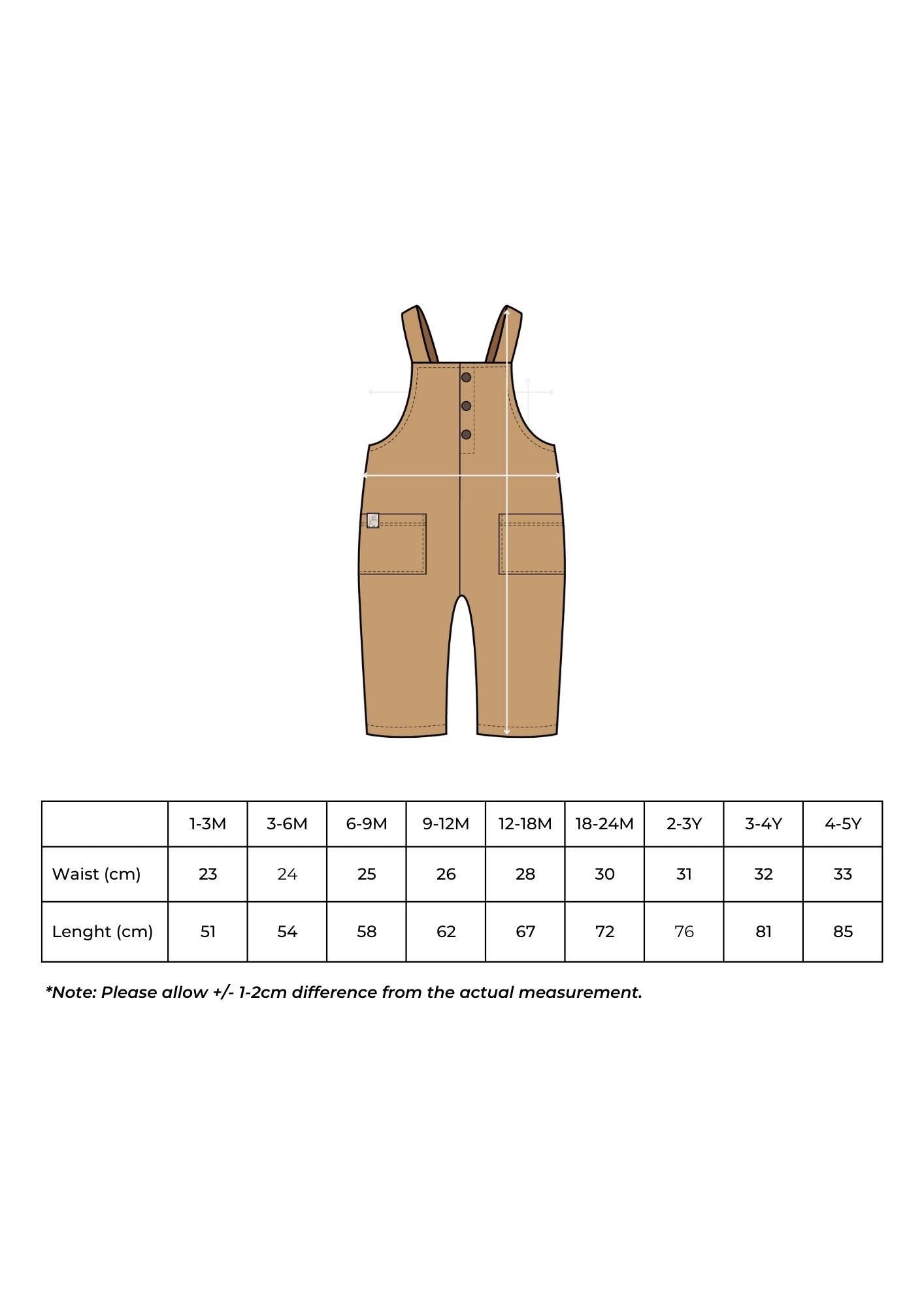 | | 1-3M | 3-6M | 6-9M | 9-12M | 12-18M | 18-24M | 2-3Y | 3-4Y | 4-5Y |
|---|---|---|---|---|---|---|---|---|---|
| Waist (cm) | 23 | 24 | 25 | 26 | 28 | 30 | 31 | 32 | 33 |
| Lenght (cm) | 51 | 54 | 58 | 62 | 67 | 72 | 76 | 81 | 85 |

*Note: Please allow +/- 1-2cm difference from the actual measurement.